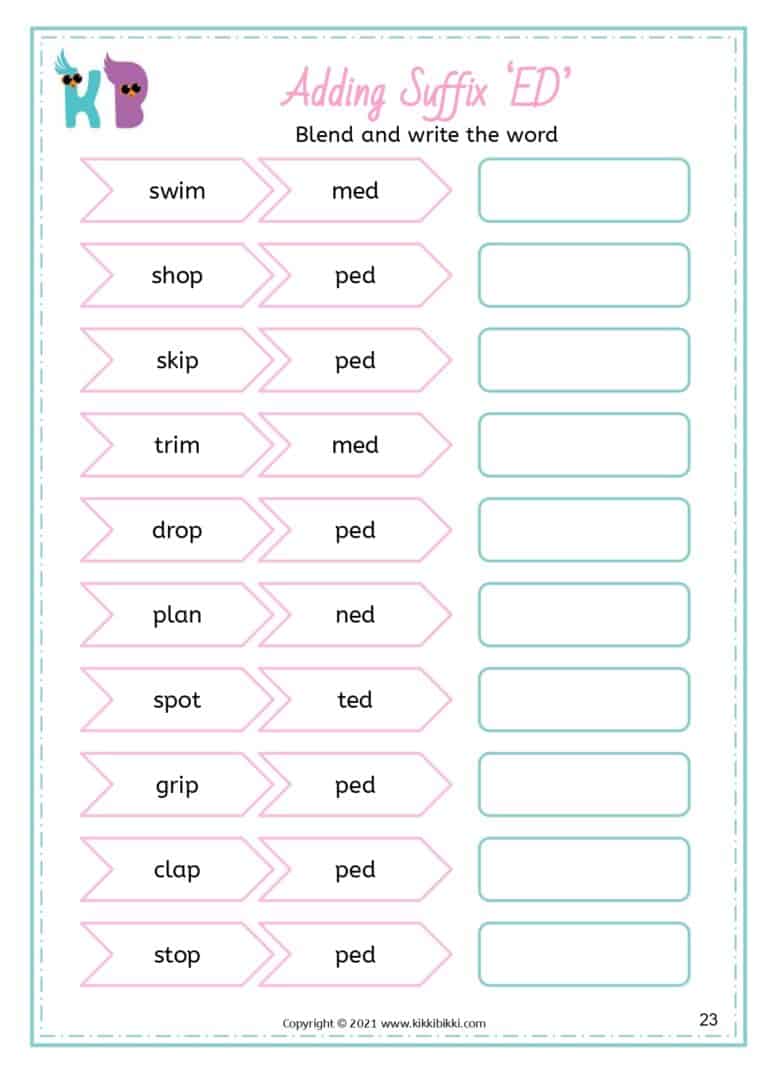 KB

Adding Suffix 'ED'

Blend and write the word

swim med

shop ped

skip ped

trim med

drop ped

plan ned

spot ted

grip ped

clap ped

stop ped

Copyright © 2021 www.kikkibikki.com

23